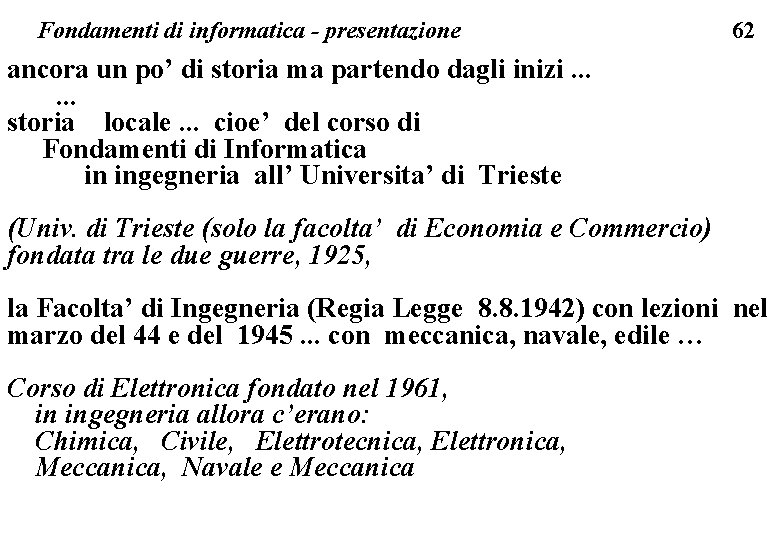 Fondamenti di informatica - presentazione 62

ancora un po' di storia ma partendo dagli inizi ...
...
storia locale ... cioe' del corso di
Fondamenti di Informatica
in ingegneria all' Universita' di Trieste

(Univ. di Trieste (solo la facolta' di Economia e Commercio) fondata tra le due guerre, 1925,

la Facolta' di Ingegneria (Regia Legge 8.8.1942) con lezioni nel marzo del 44 e del 1945 ... con meccanica, navale, edile …

Corso di Elettronica fondato nel 1961,
in ingegneria allora c'erano:
Chimica, Civile, Elettrotecnica, Elettronica,
Meccanica, Navale e Meccanica